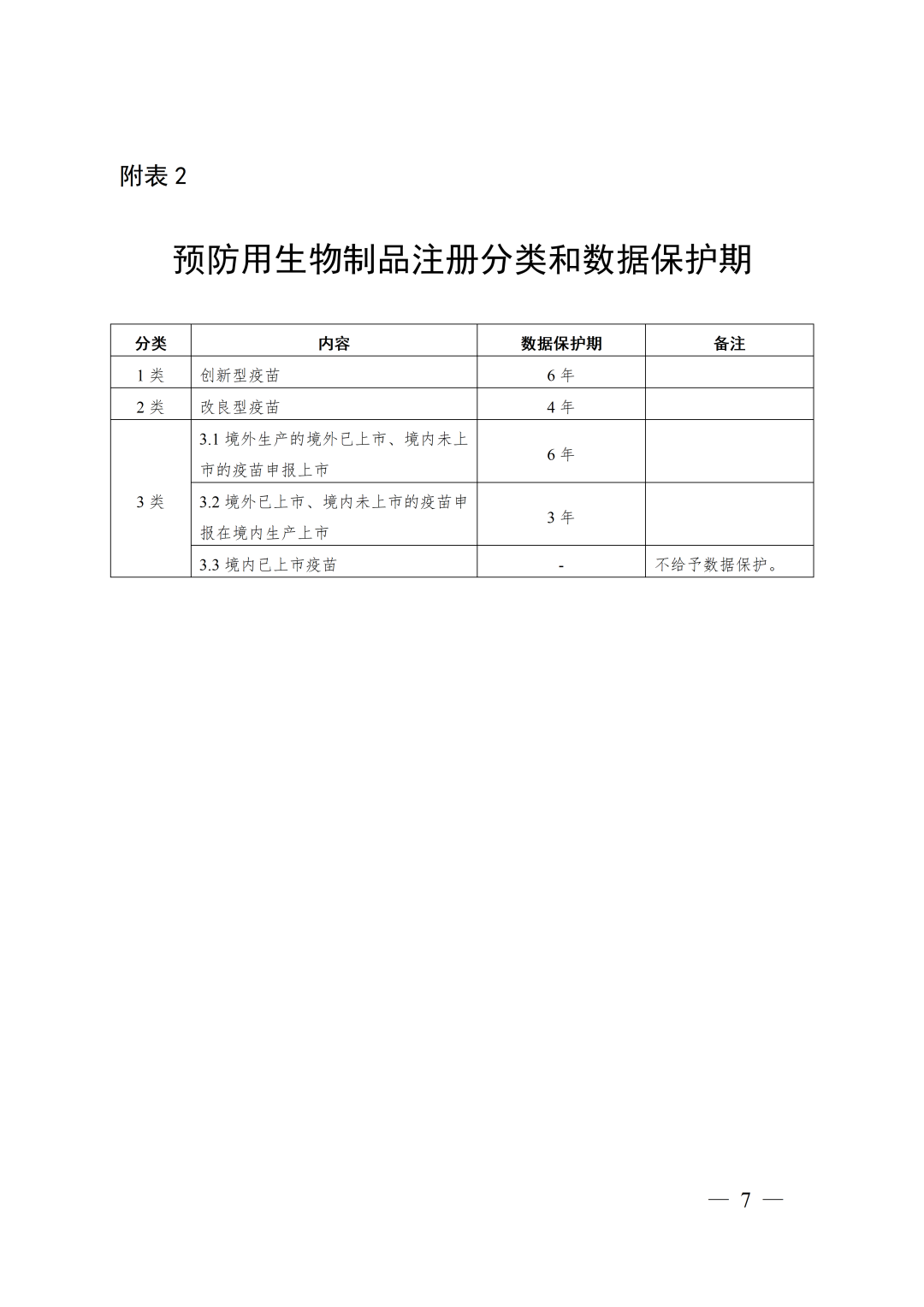 附表2

预防用生物制品注册分类和数据保护期

| 分类 | 内容 | 数据保护期 | 备注 |
|---|---|---|---|
| 1类 | 创新型疫苗 | 6年 | |
| 2类 | 改良型疫苗 | 4年 | |
| 3类 | 3.1境外生产的境外已上市、境内未上市的疫苗申报上市 | 6年 | |
| | 3.2境外已上市、境内未上市的疫苗申报在境内生产上市 | 3年 | |
| | 3.3境内已上市疫苗 | - | 不给予数据保护。 |

— 7 —